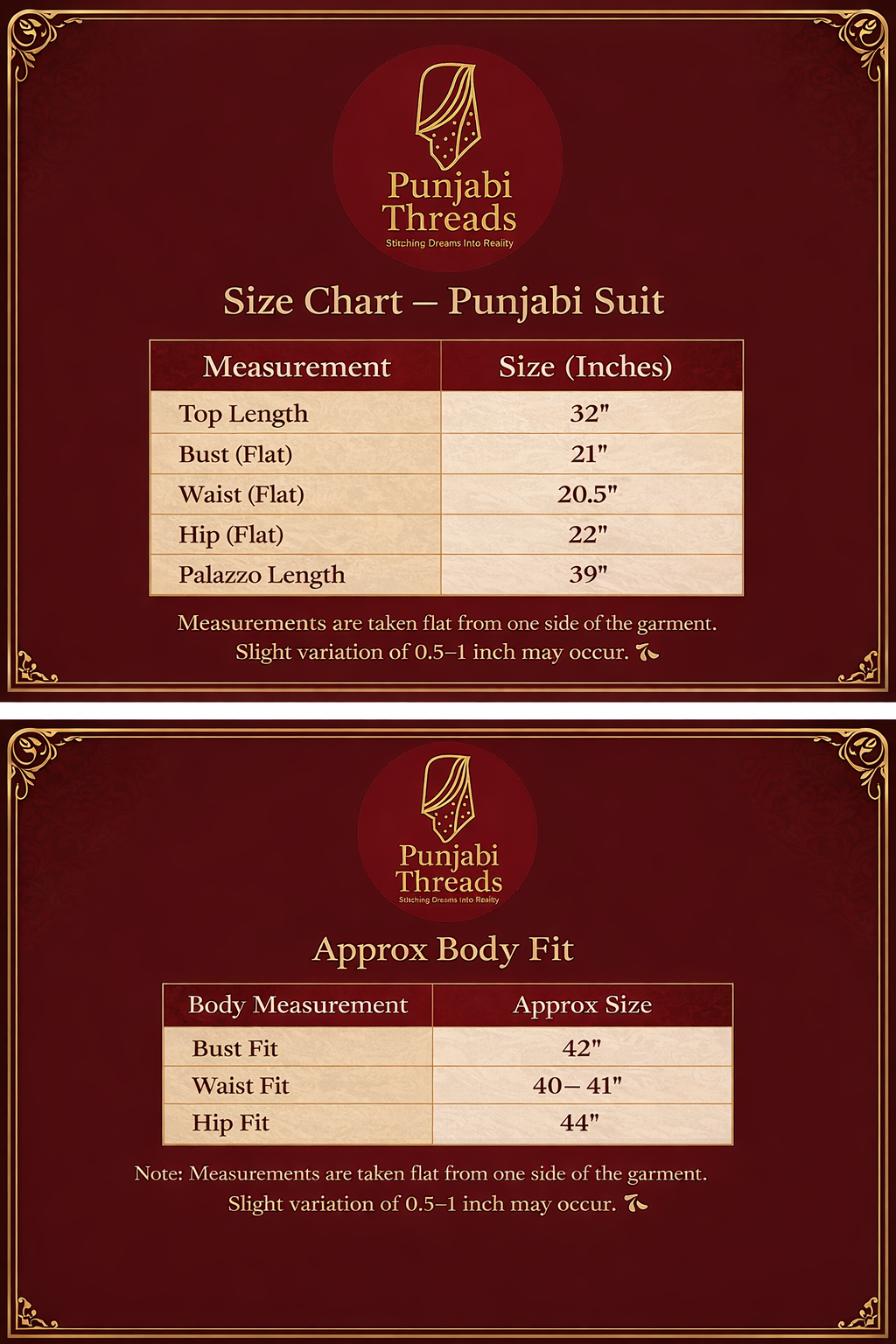 Punjabi Threads
Stitching Dreams Into Reality

Size Chart – Punjabi Suit

| Measurement | Size (Inches) |
|---|---|
| Top Length | 32" |
| Bust (Flat) | 21" |
| Waist (Flat) | 20.5" |
| Hip (Flat) | 22" |
| Palazzo Length | 39" |

Measurements are taken flat from one side of the garment. Slight variation of 0.5–1 inch may occur.

Punjabi Threads
Stitching Dreams Into Reality

Approx Body Fit

| Body Measurement | Approx Size |
|---|---|
| Bust Fit | 42" |
| Waist Fit | 40– 41" |
| Hip Fit | 44" |

Note: Measurements are taken flat from one side of the garment. Slight variation of 0.5–1 inch may occur.